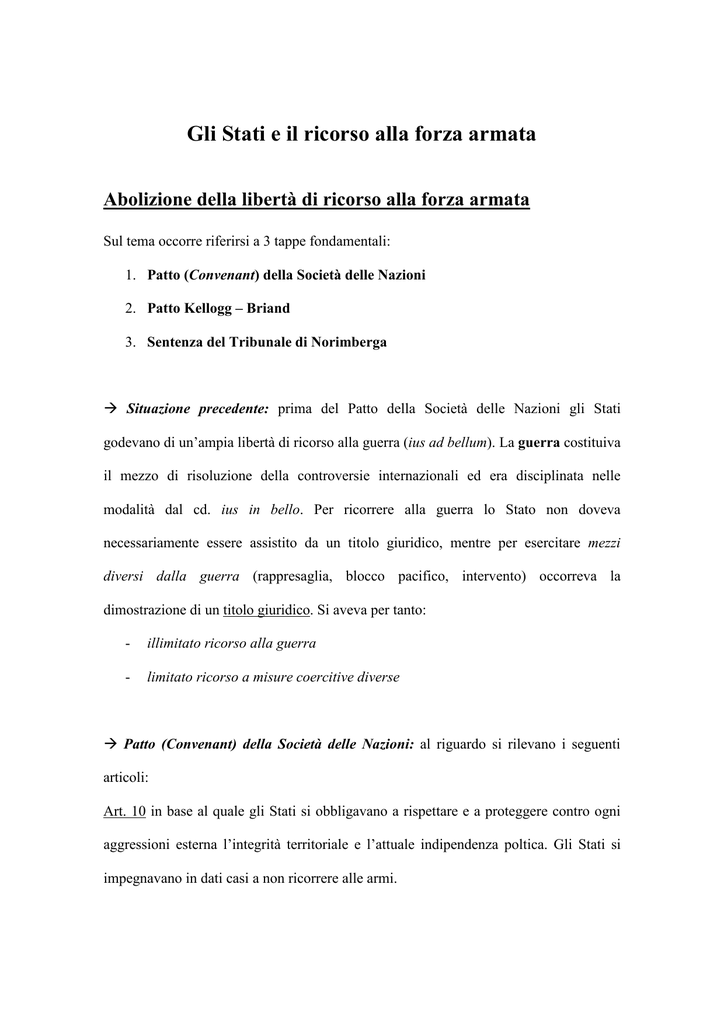 Gli Stati e il ricorso alla forza armata

Abolizione della libertà di ricorso alla forza armata

Sul tema occorre riferirsi a 3 tappe fondamentali:

1. Patto (Convenant) della Società delle Nazioni
2. Patto Kellogg – Briand
3. Sentenza del Tribunale di Norimberga

→ Situazione precedente: prima del Patto della Società delle Nazioni gli Stati godevano di un'ampia libertà di ricorso alla guerra (ius ad bellum). La guerra costituiva il mezzo di risoluzione della controversie internazionali ed era disciplinata nelle modalità dal cd. ius in bello. Per ricorrere alla guerra lo Stato non doveva necessariamente essere assistito da un titolo giuridico, mentre per esercitare mezzi diversi dalla guerra (rappresaglia, blocco pacifico, intervento) occorreva la dimostrazione di un titolo giuridico. Si aveva per tanto:

- illimitato ricorso alla guerra
- limitato ricorso a misure coercitive diverse

→ Patto (Convenant) della Società delle Nazioni: al riguardo si rilevano i seguenti articoli:
Art. 10 in base al quale gli Stati si obbligavano a rispettare e a proteggere contro ogni aggressioni esterna l'integrità territoriale e l'attuale indipendenza poltica. Gli Stati si impegnavano in dati casi a non ricorrere alle armi.